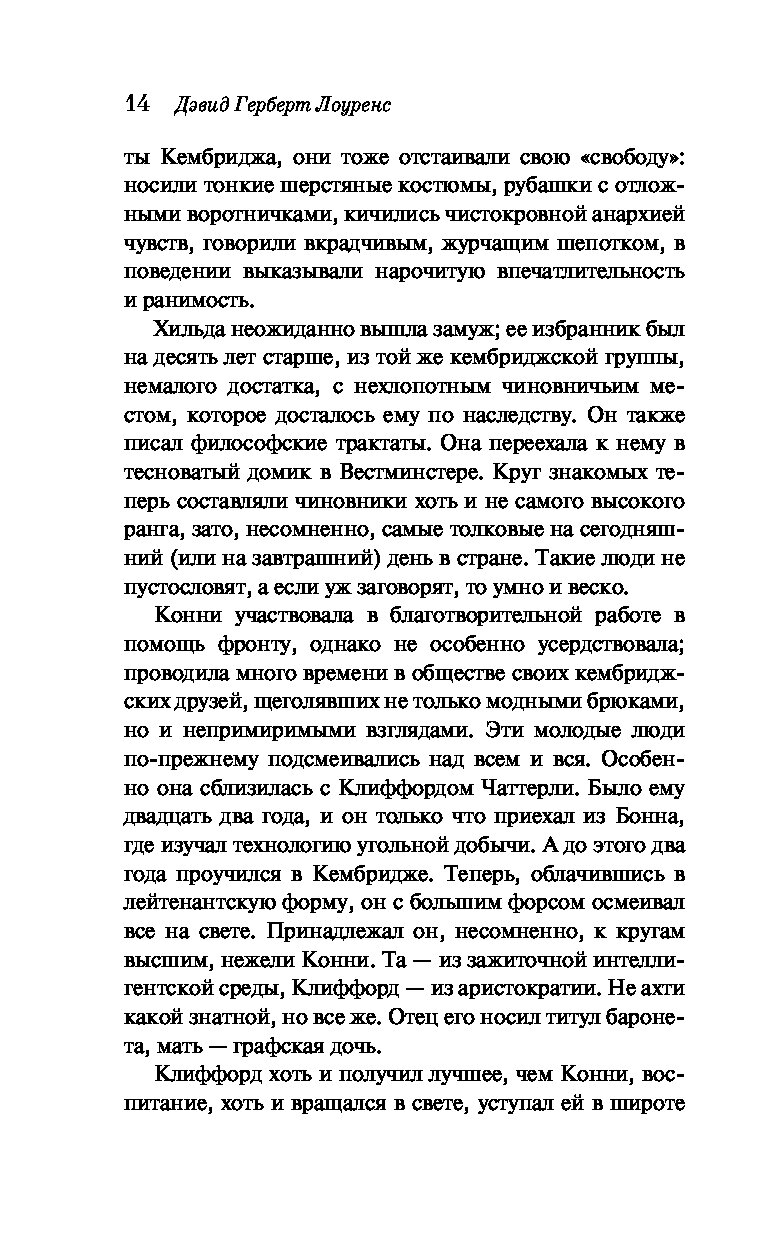 14 Дэвид Герберт Лоуренс

ты Кембриджа, они тоже отстаивали свою «свободу»: носили тонкие шерстяные костюмы, рубашки с отложными воротничками, кичились чистокровной анархией чувств, говорили вкрадчивым, журчащим шепотком, в поведении выказывали нарочитую впечатлительность и ранимость.

Хильда неожиданно вышла замуж; ее избранник был на десять лет старше, из той же кембриджской группы, немалого достатка, с нехлопотным чиновничьим местом, которое досталось ему по наследству. Он также писал философские трактаты. Она переехала к нему в тесноватый домик в Вестминстере. Круг знакомых теперь составляли чиновники хоть и не самого высокого ранга, зато, несомненно, самые толковые на сегодняшний (или на завтрашний) день в стране. Такие люди не пустословят, а если уж заговорят, то умно и веско.

Конни участвовала в благотворительной работе в помощь фронту, однако не особенно усердствовала; проводила много времени в обществе своих кембриджских друзей, щеголявших не только модными брюками, но и непримиримыми взглядами. Эти молодые люди по-прежнему подсмеивались над всем и вся. Особенно она сблизилась с Клиффордом Чаттерли. Было ему двадцать два года, и он только что приехал из Бонна, где изучал технологию угольной добычи. А до этого два года проучился в Кембридже. Теперь, облачившись в лейтенантскую форму, он с большим форсом осмеивал все на свете. Принадлежал он, несомненно, к кругам высшим, нежели Конни. Та — из зажиточной интеллигентской среды, Клиффорд — из аристократии. Не ахти какой знатной, но все же. Отец его носил титул баронета, мать — графская дочь.

Клиффорд хоть и получил лучшее, чем Конни, воспитание, хоть и вращался в свете, уступал ей в широте